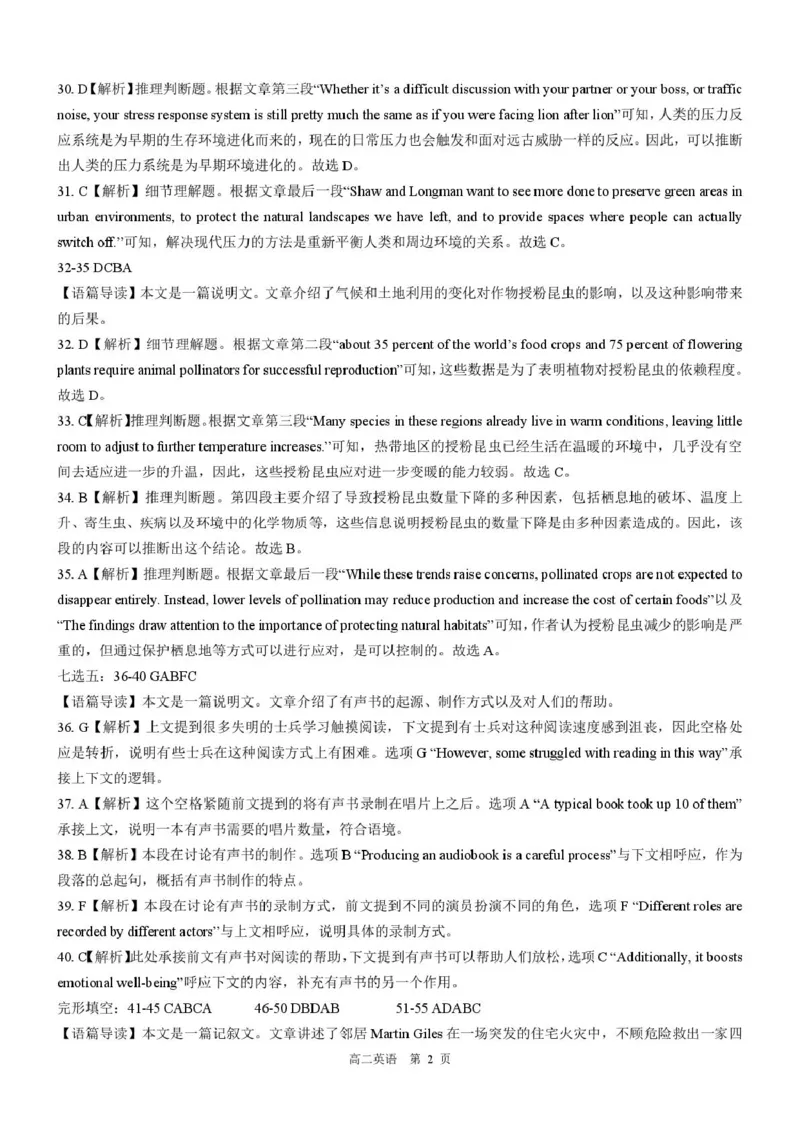 30. D【解析】推理判断题。根据文章第三段“Whether it’s a difficult discussion with your partner or your boss, or traffic noise, your stress response system is still pretty much the same as if you were facing lion after lion”可知，人类的压力反应系统是为早期的生存环境进化而来的，现在的日常压力也会触发和面对远古威胁一样的反应。因此，可以推断出人类的压力系统是为早期环境进化的。故选 D。

31. C【解析】细节理解题。根据文章最后一段“Shaw and Longman want to see more done to preserve green areas in urban environments, to protect the natural landscapes we have left, and to provide spaces where people can actually switch off.”可知，解决现代压力的方法是重新平衡人类和周边环境的关系。故选 C。

32-35 DCBA

【语篇导读】本文是一篇说明文。文章介绍了气候和土地利用的变化对作物授粉昆虫的影响，以及这种影响带来的后果。

32. D【解析】细节理解题。根据文章第二段“about 35 percent of the world’s food crops and 75 percent of flowering plants require animal pollinators for successful reproduction”可知，这些数据是为了表明植物对授粉昆虫的依赖程度。故选 D。

33. C【解析】推理判断题。根据文章第三段“Many species in these regions already live in warm conditions, leaving little room to adjust to further temperature increases.”可知，热带地区的授粉昆虫已经生活在温暖的环境中，几乎没有空间去适应进一步的升温，因此，这些授粉昆虫应对进一步变暖的能力较弱。故选 C。

34. B【解析】推理判断题。第四段主要介绍了导致授粉昆虫数量下降的多种因素，包括栖息地的破坏、温度上升、寄生虫、疾病以及环境中的化学物质等，这些信息说明授粉昆虫的数量下降是由多种因素造成的。因此，该段的内容可以推断出这个结论。故选 B。

35. A【解析】推理判断题。根据文章最后一段“While these trends raise concerns, pollinated crops are not expected to disappear entirely. Instead, lower levels of pollination may reduce production and increase the cost of certain foods”以及“The findings draw attention to the importance of protecting natural habitats”可知，作者认为授粉昆虫减少的影响是严重的，但通过保护栖息地等方式可以进行应对，是可以控制的。故选 A。

七选五：36-40 GABFC

【语篇导读】本文是一篇说明文。文章介绍了有声书的起源、制作方式以及对人们的帮助。

36. G【解析】上文提到很多失明的士兵学习触摸阅读，下文提到有士兵对这种阅读速度感到沮丧，因此空格处是转折，说明有些士兵在这种阅读方式上有困难。选项 G “However, some struggled with reading in this way”承接上下文的逻辑。

37. A【解析】这个空格紧随前文提到的将有声书录制在唱片上之后。选项 A “A typical book took up 10 of them”承接上文，说明一本有声书需要的唱片数量，符合语境。

38. B【解析】本段在讨论有声书的制作。选项 B “Producing an audiobook is a careful process”与下文相呼应，作为段落的总起句，概括有声书制作的特点。

39. F【解析】本段在讨论有声书的录制方式，前文提到不同的演员扮演不同的角色，选项 F “Different roles are recorded by different actors”与上文相呼应，说明具体的录制方式。

40. C【解析】此处承接前文有声书对阅读的帮助，下文提到有声书可以帮助人们放松，选项 C “Additionally, it boosts emotional well-being”呼应下文的内容，补充有声书的另一个作用。

完形填空：41-45 CABCA 46-50 DBDAB 51-55 ADABC

【语篇导读】本文是一篇记叙文。文章讲述了邻居 Martin Giles 在一场突发的住宅火灾中，不顾危险救出一家四

高二英语 第 2 页